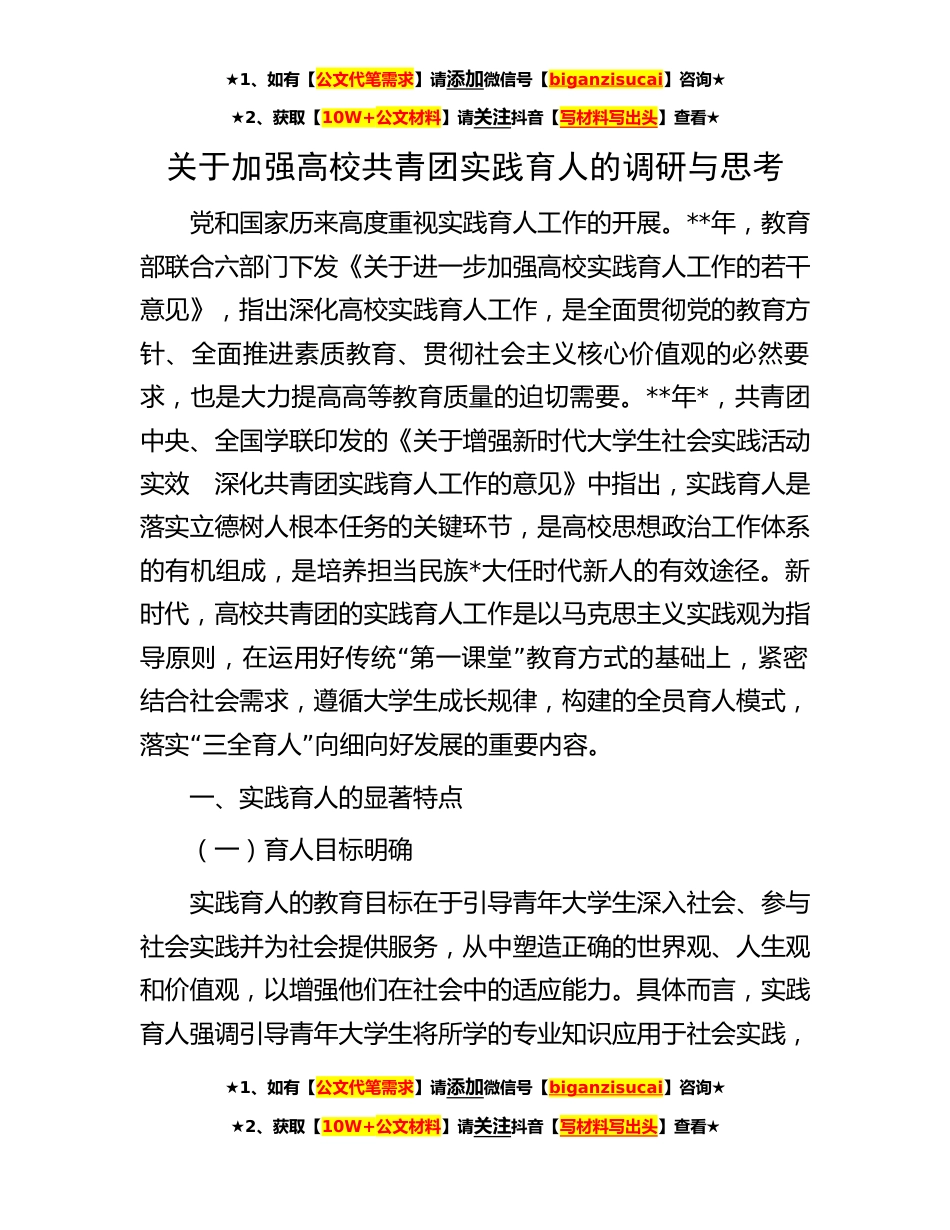 ★1、如有【公文代笔需求】请添加微信号【biganzisucai】咨询★

★2、获取【10W+公文材料】请关注抖音【写材料写出头】查看★

关于加强高校共青团实践育人的调研与思考

党和国家历来高度重视实践育人工作的开展。**年，教育部联合六部门下发《关于进一步加强高校实践育人工作的若干意见》，指出深化高校实践育人工作，是全面贯彻党的教育方针、全面推进素质教育、贯彻社会主义核心价值观的必然要求，也是大力提高高等教育质量的迫切需要。**年*，共青团中央、全国学联印发的《关于增强新时代大学生社会实践活动实效 深化共青团实践育人工作的意见》中指出，实践育人是落实立德树人根本任务的关键环节，是高校思想政治工作体系的有机组成，是培养担当民族*大任时代新人的有效途径。新时代，高校共青团的实践育人工作是以马克思主义实践观为指导原则，在运用好传统“第一课堂”教育方式的基础上，紧密结合社会需求，遵循大学生成长规律，构建的全员育人模式，落实“三全育人”向细向好发展的重要内容。

一、实践育人的显著特点

（一）育人目标明确

实践育人的教育目标在于引导青年大学生深入社会、参与社会实践并为社会提供服务，从中塑造正确的世界观、人生观和价值观，以增强他们在社会中的适应能力。具体而言，实践育人强调引导青年大学生将所学的专业知识应用于社会实践，

★1、如有【公文代笔需求】请添加微信号【biganzisucai】咨询★

★2、获取【10W+公文材料】请关注抖音【写材料写出头】查看★